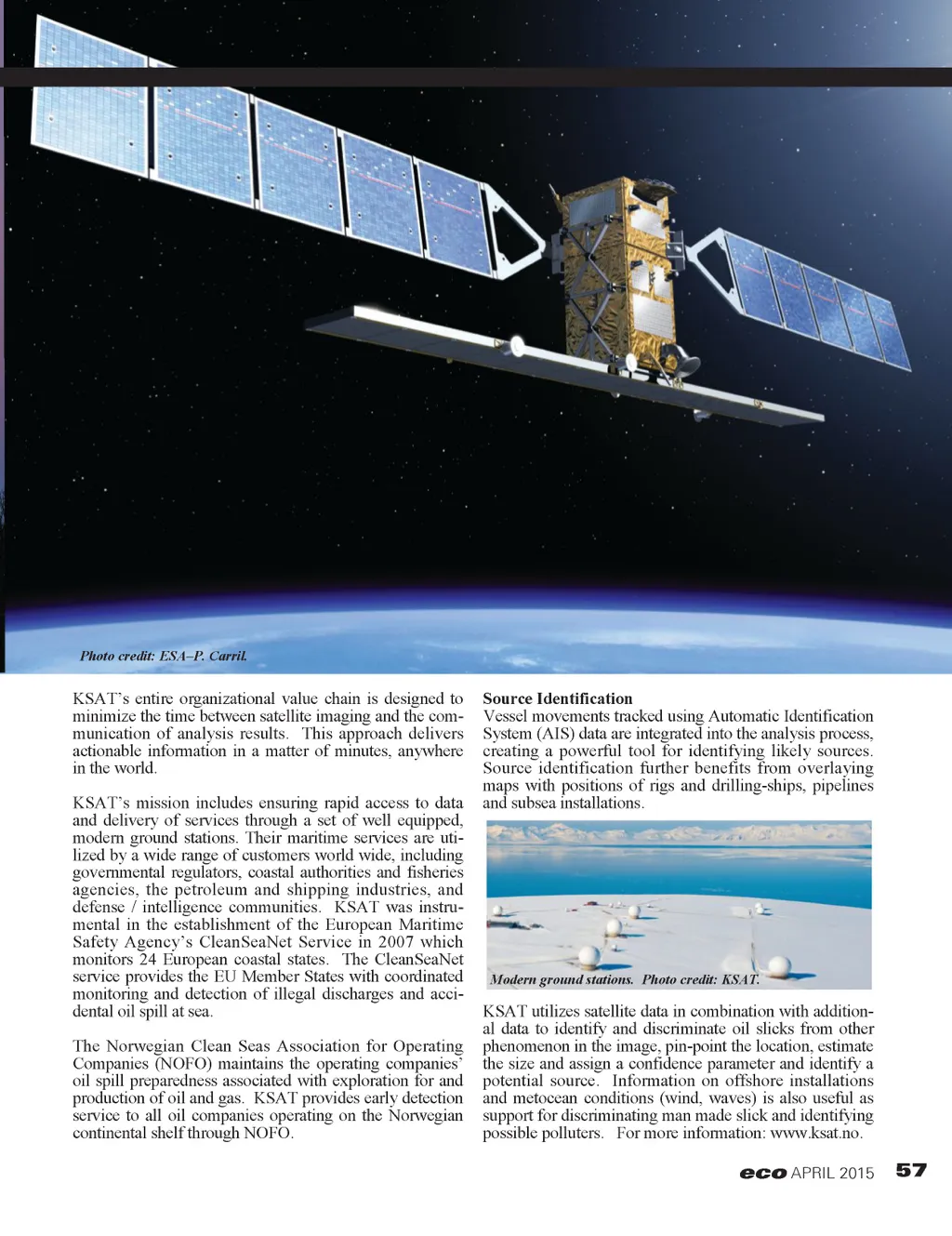 Photo credit: ESA–P. Carril.

KSAT's entire organizational value chain is designed to minimize the time between satellite imaging and the communication of analysis results. This approach delivers actionable information in a matter of minutes, anywhere in the world.

KSAT's mission includes ensuring rapid access to data and delivery of services through a set of well equipped, modern ground stations. Their maritime services are utilized by a wide range of customers world wide, including governmental regulators, coastal authorities and fisheries agencies, the petroleum and shipping industries, and defense / intelligence communities. KSAT was instrumental in the establishment of the European Maritime Safety Agency's CleanSeaNet Service in 2007 which monitors 24 European coastal states. The CleanSeaNet service provides the EU Member States with coordinated monitoring and detection of illegal discharges and accidental oil spill at sea.

The Norwegian Clean Seas Association for Operating Companies (NOFO) maintains the operating companies' oil spill preparedness associated with exploration for and production of oil and gas. KSAT provides early detection service to all oil companies operating on the Norwegian continental shelf through NOFO.

Source Identification
Vessel movements tracked using Automatic Identification System (AIS) data are integrated into the analysis process, creating a powerful tool for identifying likely sources. Source identification further benefits from overlaying maps with positions of rigs and drilling-ships, pipelines and subsea installations.

Modern ground stations. Photo credit: KSAT.

KSAT utilizes satellite data in combination with additional data to identify and discriminate oil slicks from other phenomenon in the image, pin-point the location, estimate the size and assign a confidence parameter and identify a potential source. Information on offshore installations and metocean conditions (wind, waves) is also useful as support for discriminating man made slick and identifying possible polluters. For more information: www.ksat.no.

eco APRIL 2015 57